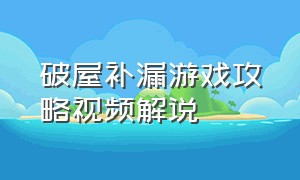 破屋补漏游戏攻略视频解说